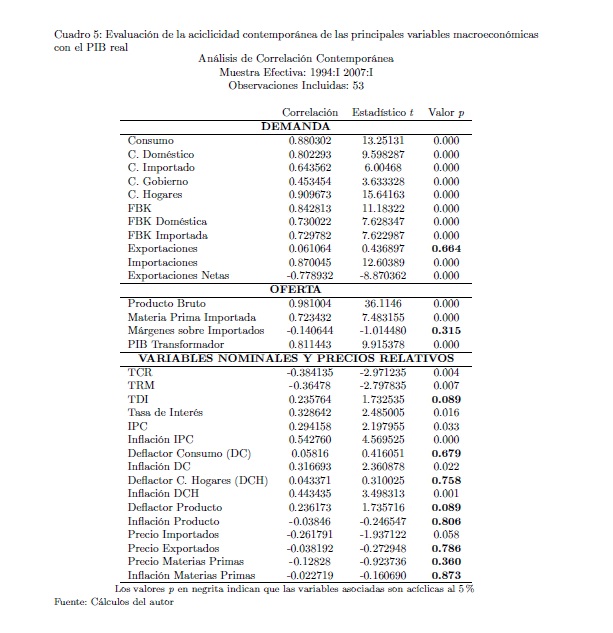 Cuadro 5: Evaluación de la aciclicidad contemporánea de las principales variables macroeconómicas con el PIB real

Análisis de Correlación Contemporánea
Muestra Efectiva: 1994:I 2007:I
Observaciones Incluidas: 53

| | Correlación | Estadístico $t$ | Valor $p$ |
|---|---|---|---|
| **DEMANDA** | | | |
| Consumo | 0.880302 | 13.25131 | 0.000 |
| C. Doméstico | 0.802293 | 9.598287 | 0.000 |
| C. Importado | 0.643562 | 6.00468 | 0.000 |
| C. Gobierno | 0.453454 | 3.633328 | 0.000 |
| C. Hogares | 0.909673 | 15.64163 | 0.000 |
| FBK | 0.842813 | 11.18322 | 0.000 |
| FBK Doméstica | 0.730022 | 7.628347 | 0.000 |
| FBK Importada | 0.729782 | 7.622987 | 0.000 |
| Exportaciones | 0.061064 | 0.436897 | **0.664** |
| Importaciones | 0.870045 | 12.60389 | 0.000 |
| Exportaciones Netas | -0.778932 | -8.870362 | 0.000 |
| **OFERTA** | | | |
| Producto Bruto | 0.981004 | 36.1146 | 0.000 |
| Materia Prima Importada | 0.723432 | 7.483155 | 0.000 |
| Márgenes sobre Importados | -0.140644 | -1.014480 | **0.315** |
| PIB Transformador | 0.811443 | 9.915378 | 0.000 |
| **VARIABLES NOMINALES Y PRECIOS RELATIVOS** | | | |
| TCR | -0.384135 | -2.971235 | 0.004 |
| TRM | -0.36478 | -2.797835 | 0.007 |
| TDI | 0.235764 | 1.732535 | **0.089** |
| Tasa de Interés | 0.328642 | 2.485005 | 0.016 |
| IPC | 0.294158 | 2.197955 | 0.033 |
| Inflación IPC | 0.542760 | 4.569525 | 0.000 |
| Deflactor Consumo (DC) | 0.05816 | 0.416051 | **0.679** |
| Inflación DC | 0.316693 | 2.360878 | 0.022 |
| Deflactor C. Hogares (DCH) | 0.043371 | 0.310025 | **0.758** |
| Inflación DCH | 0.443435 | 3.498313 | 0.001 |
| Deflactor Producto | 0.236173 | 1.735716 | **0.089** |
| Inflación Producto | -0.03846 | -0.246547 | **0.806** |
| Precio Importados | -0.261791 | -1.937122 | 0.058 |
| Precio Exportados | -0.038192 | -0.272948 | **0.786** |
| Precio Materias Primas | -0.12828 | -0.923736 | **0.360** |
| Inflación Materias Primas | -0.022719 | -0.160690 | **0.873** |

Los valores $p$ en negrita indican que las variables asociadas son acíclicas al 5 %
Fuente: Cálculos del autor